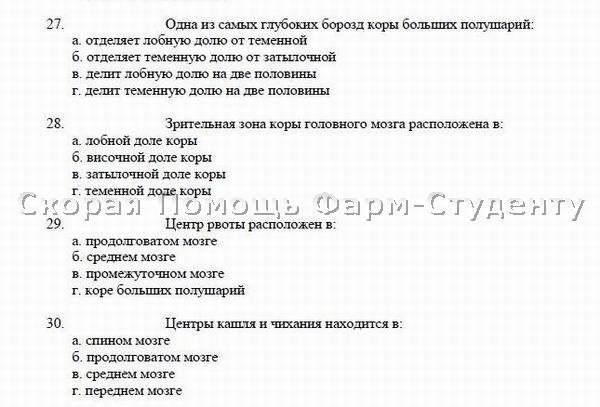 27. Одна из самых глубоких борозд коры больших полушарий:
а. отделяет лобную долю от теменной
б. отделяет теменную долю от затылочной
в. делит лобную долю на две половины
г. делит теменную долю на две половины

28. Зрительная зона коры головного мозга расположена в:
а. лобной доле коры
б. височной доле коры
в. затылочной доле коры
г. теменной доде коры

Скорая Помощь Фарм-Студенту

29. Центр рвоты расположен в:
а. продолговатом мозге
б. среднем мозге
в. промежуточном мозге
г. коре больших полушарий

30. Центры кашля и чихания находится в:
а. спином мозге
б. продолговатом мозге
в. среднем мозге
г. переднем мозге